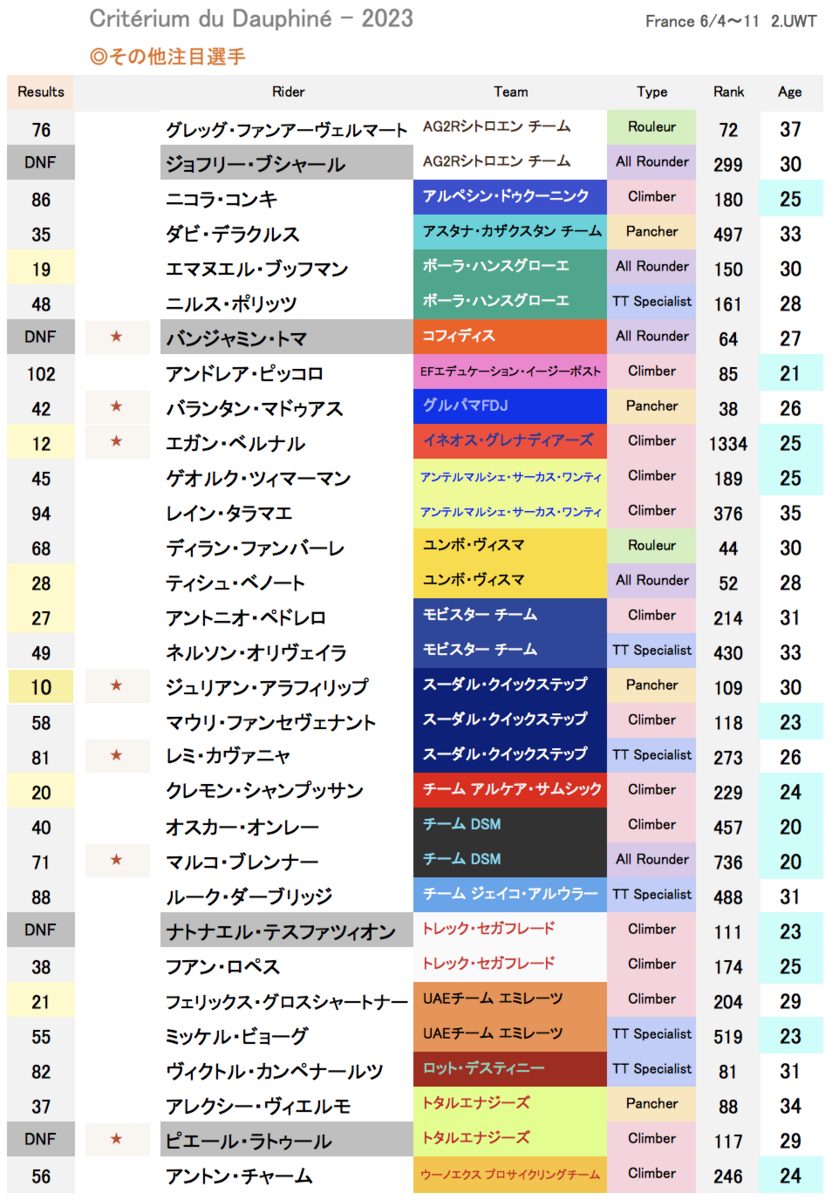 Critérium du Dauphiné - 2023

France 6/4～11 2.UWT

◎その他注目選手

| Results | | Rider | Team | Type | Rank | Age |
|---|---|---|---|---|---|---|
| 76 | | グレッグ・ファンアーヴェルマート | AG2Rシトロエン チーム | Rouleur | 72 | 37 |
| DNF | | ジョフリー・ブシャール | AG2Rシトロエン チーム | All Rounder | 299 | 30 |
| 86 | | ニコラ・コンキ | アルペシン・ドゥクーニンク | Climber | 180 | 25 |
| 35 | | ダビ・デラクルス | アスタナ・カザクスタン チーム | Pancher | 497 | 33 |
| 19 | | エマヌエル・ブッフマン | ボーラ・ハンスグローエ | All Rounder | 150 | 30 |
| 48 | | ニルス・ポリッツ | ボーラ・ハンスグローエ | TT Specialist | 161 | 28 |
| DNF | ★ | バンジャミン・トマ | コフィディス | All Rounder | 64 | 27 |
| 102 | | アンドレア・ピッコロ | EFエデュケーション・イージーポスト | Climber | 85 | 21 |
| 42 | ★ | バランタン・マドゥアス | グルパマFDJ | Pancher | 38 | 26 |
| 12 | ★ | エガン・ベルナル | イネオス・グレナディアーズ | Climber | 1334 | 25 |
| 45 | | ゲオルク・ツィマーマン | アンテルマルシェ・サーカス・ワンティ | Climber | 189 | 25 |
| 94 | | レイン・タラマエ | アンテルマルシェ・サーカス・ワンティ | Climber | 376 | 35 |
| 68 | | ディラン・ファンバーレ | ユンボ・ヴィスマ | Rouleur | 44 | 30 |
| 28 | | ティシュ・ベノート | ユンボ・ヴィスマ | All Rounder | 52 | 28 |
| 27 | | アントニオ・ペドレロ | モビスター チーム | Climber | 214 | 31 |
| 49 | | ネルソン・オリヴェイラ | モビスター チーム | TT Specialist | 430 | 33 |
| 10 | ★ | ジュリアン・アラフィリップ | スーダル・クイックステップ | Pancher | 109 | 30 |
| 58 | | マウリ・ファンセヴェナント | スーダル・クイックステップ | Climber | 118 | 23 |
| 81 | ★ | レミ・カヴァニャ | スーダル・クイックステップ | TT Specialist | 273 | 26 |
| 20 | | クレモン・シャンプッサン | チーム アルケア・サムシック | Climber | 229 | 24 |
| 40 | | オスカー・オンレー | チーム DSM | Climber | 457 | 20 |
| 71 | ★ | マルコ・ブレンナー | チーム DSM | All Rounder | 736 | 20 |
| 88 | | ルーク・ダーブリッジ | チーム ジェイコ・アルウラー | TT Specialist | 488 | 31 |
| DNF | | ナトナエル・テスファツィオン | トレック・セガフレード | Climber | 111 | 23 |
| 38 | | フアン・ロペス | トレック・セガフレード | Climber | 174 | 25 |
| 21 | | フェリックス・グロスシャートナー | UAEチーム エミレーツ | Climber | 204 | 29 |
| 55 | | ミッケル・ビョーグ | UAEチーム エミレーツ | TT Specialist | 519 | 23 |
| 82 | | ヴィクトル・カンペナールツ | ロット・デスティニー | TT Specialist | 81 | 31 |
| 37 | | アレクシー・ヴィエルモ | トタルエナジーズ | Pancher | 88 | 34 |
| DNF | ★ | ピエール・ラトゥール | トタルエナジーズ | Climber | 117 | 29 |
| 56 | | アントン・チャーム | ウーノエクス プロサイクリングチーム | Climber | 246 | 24 |